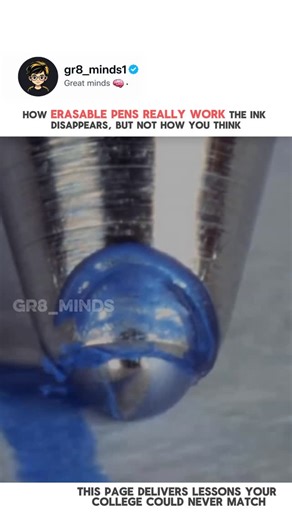 gr8_minds1
Great minds 🧠 ·

HOW ERASABLE PENS REALLY WORK THE INK DISAPPEARS, BUT NOT HOW YOU THINK

GR8_MINDS

THIS PAGE DELIVERS LESSONS YOUR COLLEGE COULD NEVER MATCH